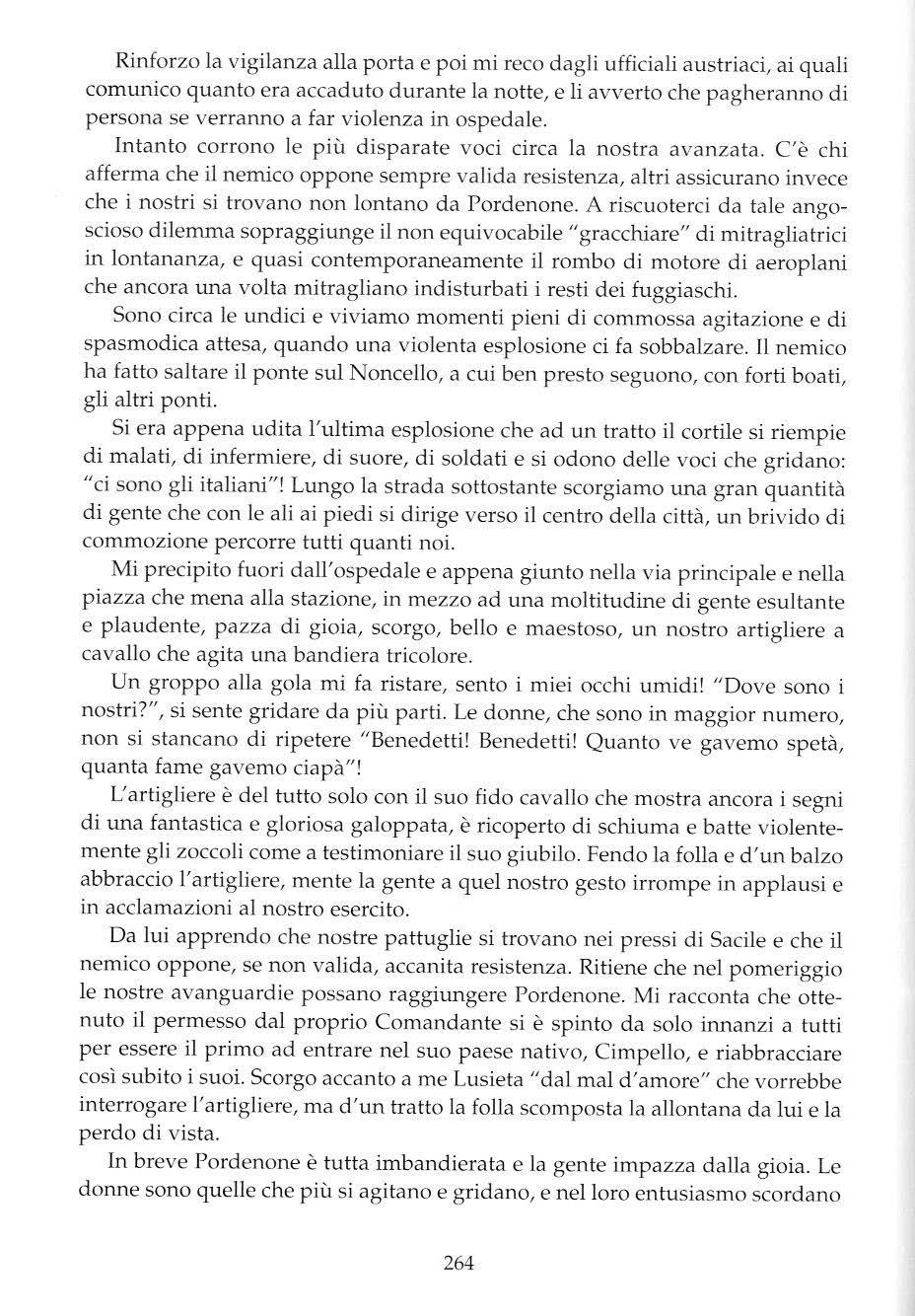 Rinforzo la vigilanza alla porta e poi mi reco dagli ufficiali austriaci, ai quali comunico quanto era accaduto durante la notte, e li avverto che pagheranno di persona se verranno a far violenza in ospedale.

Intanto corrono le più disparate voci circa la nostra avanzata. C'è chi afferma che il nemico oppone sempre valida resistenza, altri assicurano invece che i nostri si trovano non lontano da Pordenone. A riscuoterci da tale angoscioso dilemma sopraggiunge il non equivocabile "gracchiare" di mitragliatrici in lontananza, e quasi contemporaneamente il rombo di motore di aeroplani che ancora una volta mitragliano indisturbati i resti dei fuggiaschi.

Sono circa le undici e viviamo momenti pieni di commossa agitazione e di spasmodica attesa, quando una violenta esplosione ci fa sobbalzare. Il nemico ha fatto saltare il ponte sul Noncello, a cui ben presto seguono, con forti boati, gli altri ponti.

Si era appena udita l'ultima esplosione che ad un tratto il cortile si riempie di malati, di infermiere, di suore, di soldati e si odono delle voci che gridano: "ci sono gli italiani"! Lungo la strada sottostante scorgiamo una gran quantità di gente che con le ali ai piedi si dirige verso il centro della città, un brivido di commozione percorre tutti quanti noi.

Mi precipito fuori dall'ospedale e appena giunto nella via principale e nella piazza che mena alla stazione, in mezzo ad una moltitudine di gente esultante e plaudente, pazza di gioia, scorgo, bello e maestoso, un nostro artigliere a cavallo che agita una bandiera tricolore.

Un groppo alla gola mi fa ristare, sento i miei occhi umidi! "Dove sono i nostri?", si sente gridare da più parti. Le donne, che sono in maggior numero, non si stancano di ripetere "Benedetti! Benedetti! Quanto ve gavemo spetà, quanta fame gavemo ciapà"!

L'artigliere è del tutto solo con il suo fido cavallo che mostra ancora i segni di una fantastica e gloriosa galoppata, è ricoperto di schiuma e batte violentemente gli zoccoli come a testimoniare il suo giubilo. Fendo la folla e d'un balzo abbraccio l'artigliere, mente la gente a quel nostro gesto irrompe in applausi e in acclamazioni al nostro esercito.

Da lui apprendo che nostre pattuglie si trovano nei pressi di Sacile e che il nemico oppone, se non valida, accanita resistenza. Ritiene che nel pomeriggio le nostre avanguardie possano raggiungere Pordenone. Mi racconta che ottenuto il permesso dal proprio Comandante si è spinto da solo innanzi a tutti per essere il primo ad entrare nel suo paese nativo, Cimpello, e riabbracciare così subito i suoi. Scorgo accanto a me Lusieta "dal mal d'amore" che vorrebbe interrogare l'artigliere, ma d'un tratto la folla scomposta la allontana da lui e la perdo di vista.

In breve Pordenone è tutta imbandierata e la gente impazza dalla gioia. Le donne sono quelle che più si agitano e gridano, e nel loro entusiasmo scordano

264